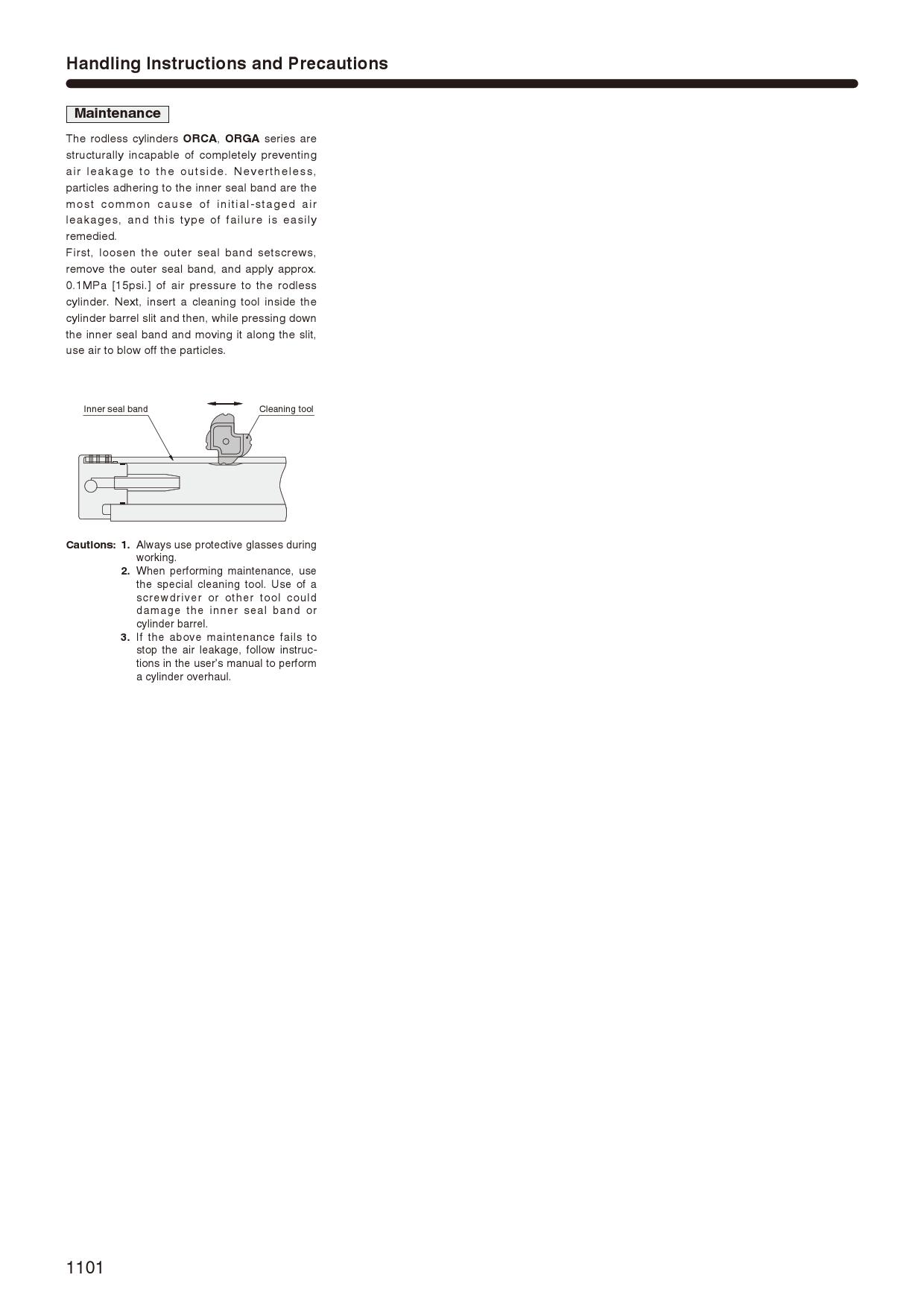 Handling Instructions and Precautions

Maintenance

The rodless cylinders ORCA, ORGA series are structurally incapable of completely preventing air leakage to the outside. Nevertheless, particles adhering to the inner seal band are the most common cause of initial-staged air leakages, and this type of failure is easily remedied.
First, loosen the outer seal band setscrews, remove the outer seal band, and apply approx. 0.1MPa [15psi.] of air pressure to the rodless cylinder. Next, insert a cleaning tool inside the cylinder barrel slit and then, while pressing down the inner seal band and moving it along the slit, use air to blow off the particles.

Inner seal band
Cleaning tool

Cautions: 1. Always use protective glasses during working.
2. When performing maintenance, use the special cleaning tool. Use of a screwdriver or other tool could damage the inner seal band or cylinder barrel.
3. If the above maintenance fails to stop the air leakage, follow instructions in the user's manual to perform a cylinder overhaul.

1101